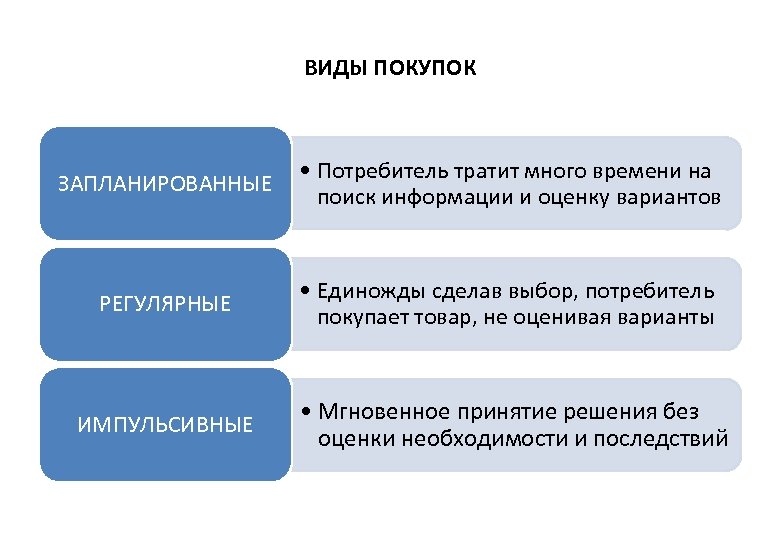 ВИДЫ ПОКУПОК

ЗАПЛАНИРОВАННЫЕ

• Потребитель тратит много времени на поиск информации и оценку вариантов

РЕГУЛЯРНЫЕ

• Единожды сделав выбор, потребитель покупает товар, не оценивая варианты

ИМПУЛЬСИВНЫЕ

• Мгновенное принятие решения без оценки необходимости и последствий